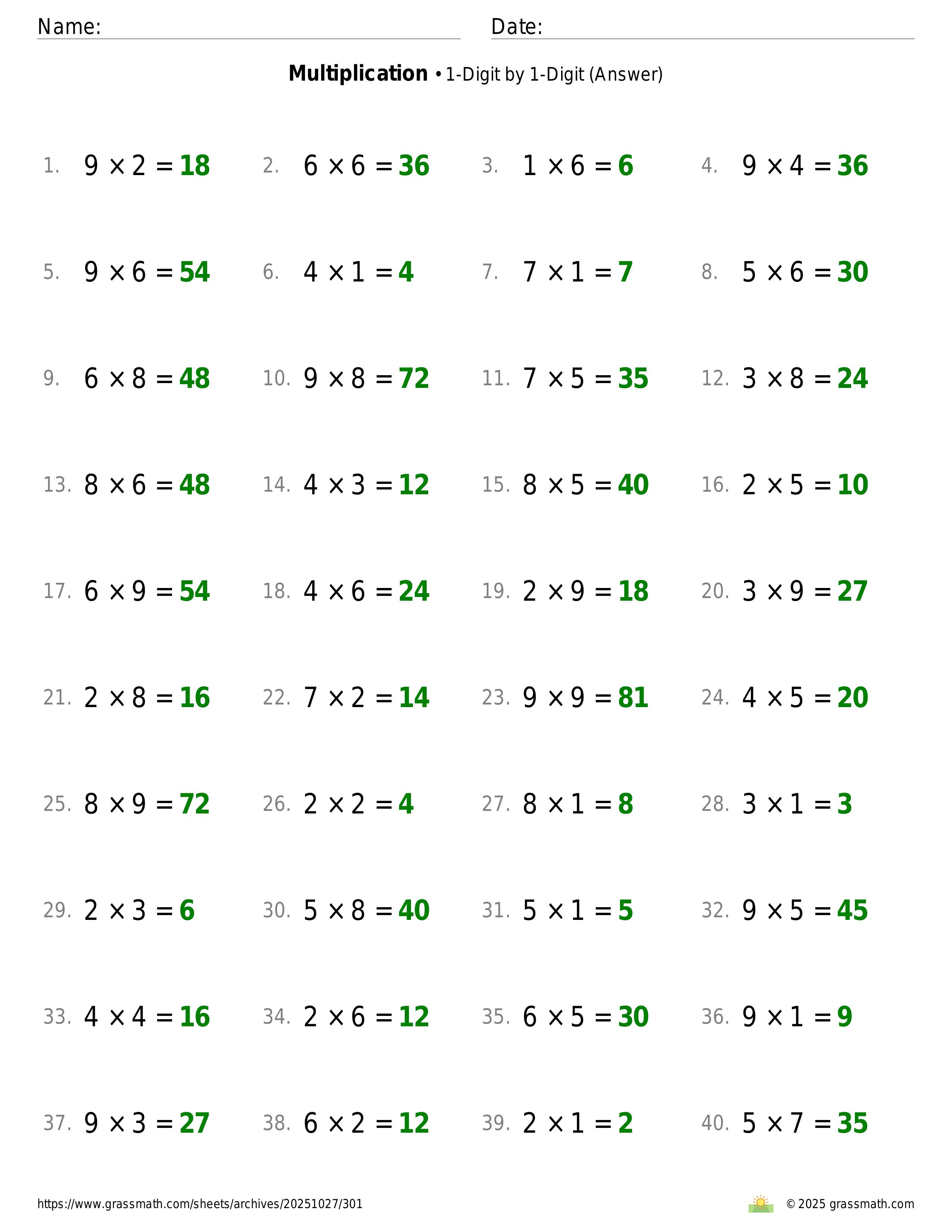 Name: Date:

**Multiplication** • 1-Digit by 1-Digit (Answer)

1. $9 \times 2 = 18$ 2. $6 \times 6 = 36$ 3. $1 \times 6 = 6$ 4. $9 \times 4 = 36$

5. $9 \times 6 = 54$ 6. $4 \times 1 = 4$ 7. $7 \times 1 = 7$ 8. $5 \times 6 = 30$

9. $6 \times 8 = 48$ 10. $9 \times 8 = 72$ 11. $7 \times 5 = 35$ 12. $3 \times 8 = 24$

13. $8 \times 6 = 48$ 14. $4 \times 3 = 12$ 15. $8 \times 5 = 40$ 16. $2 \times 5 = 10$

17. $6 \times 9 = 54$ 18. $4 \times 6 = 24$ 19. $2 \times 9 = 18$ 20. $3 \times 9 = 27$

21. $2 \times 8 = 16$ 22. $7 \times 2 = 14$ 23. $9 \times 9 = 81$ 24. $4 \times 5 = 20$

25. $8 \times 9 = 72$ 26. $2 \times 2 = 4$ 27. $8 \times 1 = 8$ 28. $3 \times 1 = 3$

29. $2 \times 3 = 6$ 30. $5 \times 8 = 40$ 31. $5 \times 1 = 5$ 32. $9 \times 5 = 45$

33. $4 \times 4 = 16$ 34. $2 \times 6 = 12$ 35. $6 \times 5 = 30$ 36. $9 \times 1 = 9$

37. $9 \times 3 = 27$ 38. $6 \times 2 = 12$ 39. $2 \times 1 = 2$ 40. $5 \times 7 = 35$

https://www.grassmath.com/sheets/archives/20251027/301 © 2025 grassmath.com